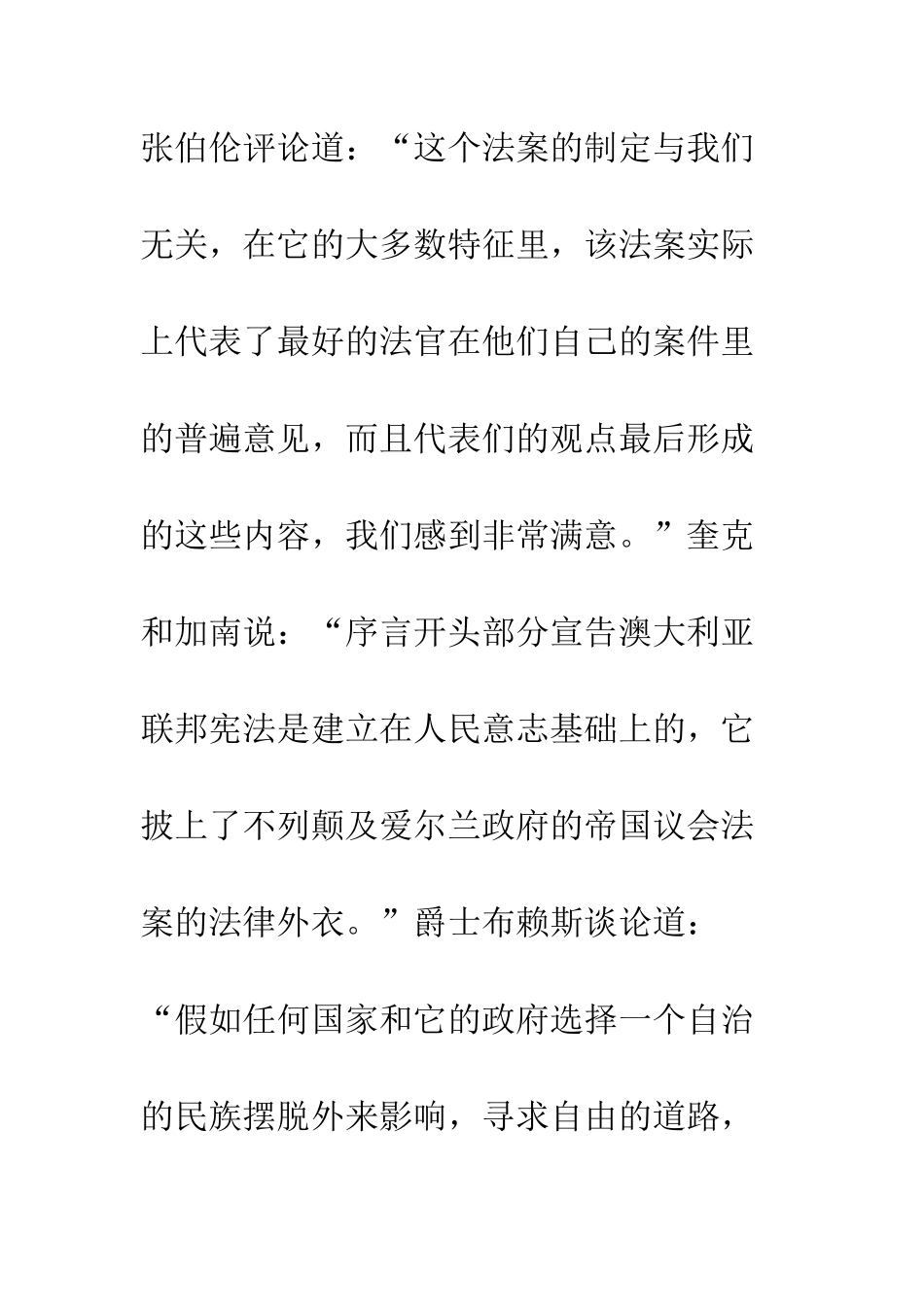 张伯伦评论道：“这个法案的制定与我们无关，在它的大多数特征里，该法案实际上代表了最好的法官在他们自己的案件里的普遍意见，而且代表们的观点最后形成的这些内容，我们感到非常满意。”奎克和加南说：“序言开头部分宣告澳大利亚联邦宪法是建立在人民意志基础上的，它披上了不列颠及爱尔兰政府的帝国议会法案的法律外衣。”爵士布赖斯谈论道：“假如任何国家和它的政府选择一个自治的民族摆脱外来影响，寻求自由的道路，